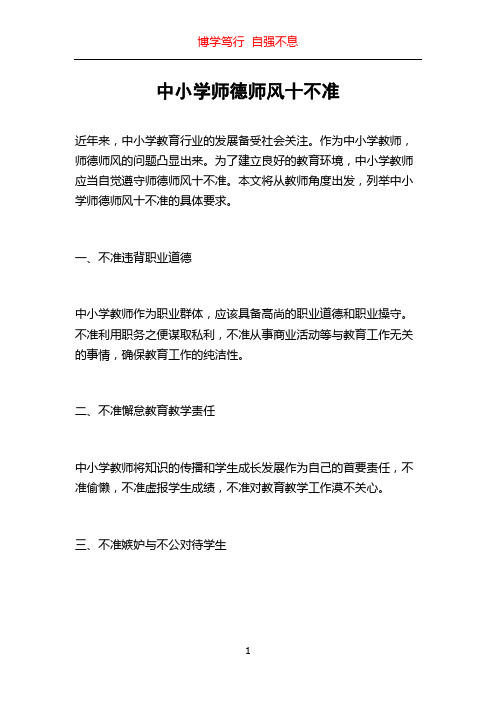 博学笃行 自强不息

中小学师德师风十不准

近年来，中小学教育行业的发展备受社会关注。作为中小学教师，师德师风的问题凸显出来。为了建立良好的教育环境，中小学教师应当自觉遵守师德师风十不准。本文将从教师角度出发，列举中小学师德师风十不准的具体要求。

一、不准违背职业道德

中小学教师作为职业群体，应该具备高尚的职业道德和职业操守。不准利用职务之便谋取私利，不准从事商业活动等与教育工作无关的事情，确保教育工作的纯洁性。

二、不准懈怠教育教学责任

中小学教师将知识的传播和学生成长发展作为自己的首要责任，不准偷懒，不准虚报学生成绩，不准对教育教学工作漠不关心。

三、不准嫉妒与不公对待学生

1